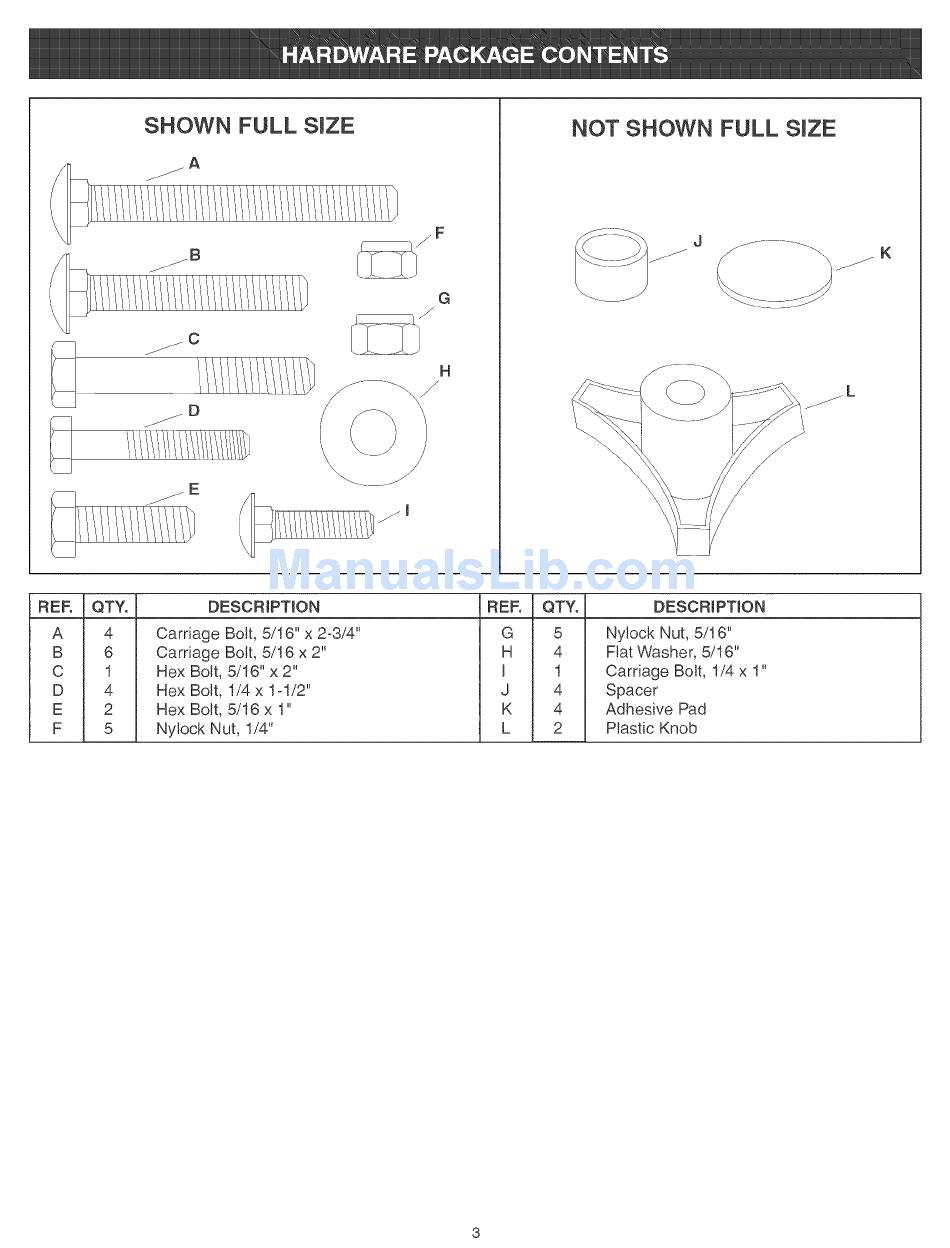 HARDWARE PACKAGE CONTENTS

SHOWN FULL SIZE

A
B
C
D
E
F
G
H
I

NOT SHOWN FULL SIZE

J
K
L

ManualsLib.com

| REF. | QTY. | DESCRIPTION | REF. | QTY. | DESCRIPTION |
|---|---|---|---|---|---|
| A | 4 | Carriage Bolt, 5/16" x 2-3/4" | G | 5 | Nylock Nut, 5/16" |
| B | 6 | Carriage Bolt, 5/16 x 2" | H | 4 | Flat Washer, 5/16" |
| C | 1 | Hex Bolt, 5/16" x 2" | I | 1 | Carriage Bolt, 1/4 x 1" |
| D | 4 | Hex Bolt, 1/4 x 1-1/2" | J | 4 | Spacer |
| E | 2 | Hex Bolt, 5/16 x 1" | K | 4 | Adhesive Pad |
| F | 5 | Nylock Nut, 1/4" | L | 2 | Plastic Knob |

3